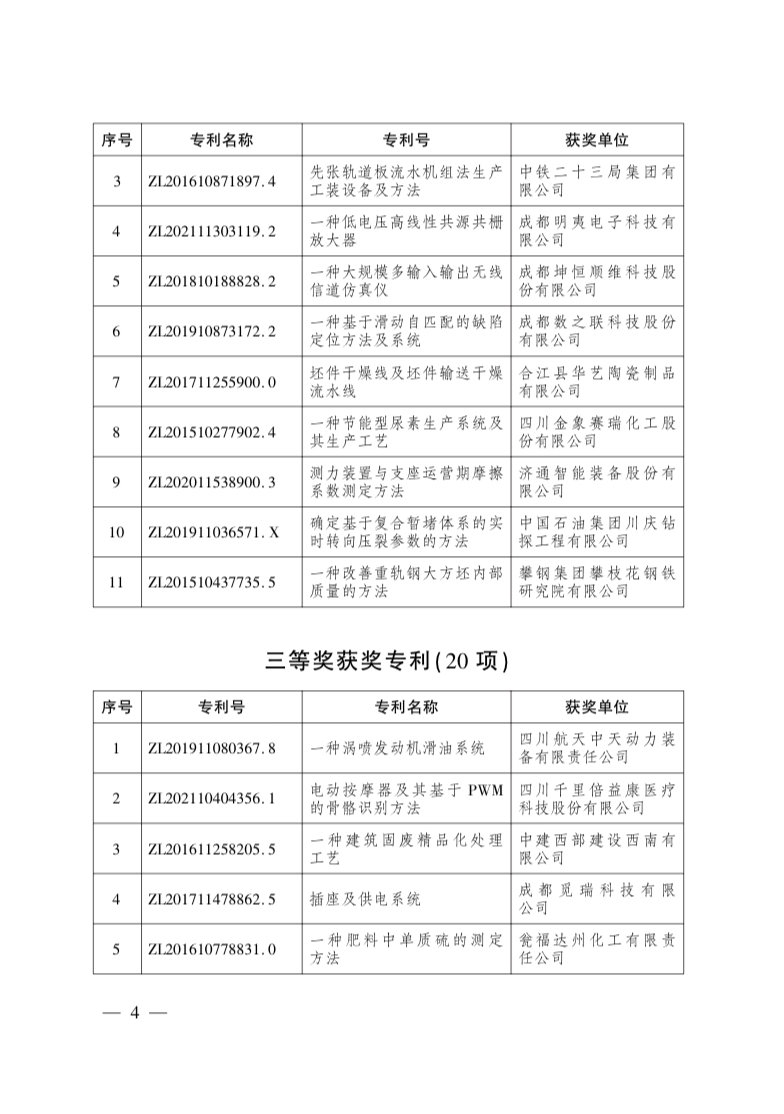 | 序号 | 专利名称 | 专利号 | 获奖单位 |
|---|---|---|---|
| 3 | ZL201610871897.4 | 先张轨道板流水机组法生产工装设备及方法 | 中铁二十三局集团有限公司 |
| 4 | ZL202111303119.2 | 一种低电压高线性共源共栅放大器 | 成都明夷电子科技有限公司 |
| 5 | ZL201810188828.2 | 一种大规模多输入输出无线信道仿真仪 | 成都坤恒顺维科技股份有限公司 |
| 6 | ZL201910873172.2 | 一种基于滑动自匹配的缺陷定位方法及系统 | 成都数之联科技股份有限公司 |
| 7 | ZL201711255900.0 | 坯件干燥线及坯件输送干燥流水线 | 合江县华艺陶瓷制品有限公司 |
| 8 | ZL201510277902.4 | 一种节能型尿素生产系统及其生产工艺 | 四川金象赛瑞化工股份有限公司 |
| 9 | ZL202011538900.3 | 测力装置与支座运营期摩擦系数测定方法 | 济通智能装备股份有限公司 |
| 10 | ZL201911036571.X | 确定基于复合暂堵体系的实时转向压裂参数的方法 | 中国石油集团川庆钻探工程有限公司 |
| 11 | ZL201510437735.5 | 一种改善重轨钢大方坯内部质量的方法 | 攀钢集团攀枝花钢铁研究院有限公司 |

三等奖获奖专利(20项)

| 序号 | 专利号 | 专利名称 | 获奖单位 |
|---|---|---|---|
| 1 | ZL201911080367.8 | 一种涡喷发动机滑油系统 | 四川航天中天动力装备有限责任公司 |
| 2 | ZL202110404356.1 | 电动按摩器及其基于PWM的骨骼识别方法 | 四川千里倍益康医疗科技股份有限公司 |
| 3 | ZL201611258205.5 | 一种建筑固废精品化处理工艺 | 中建西部建设西南有限公司 |
| 4 | ZL201711478862.5 | 插座及供电系统 | 成都觅瑞科技有限公司 |
| 5 | ZL201610778831.0 | 一种肥料中单质硫的测定方法 | 瓮福达州化工有限责任公司 |

— 4 —